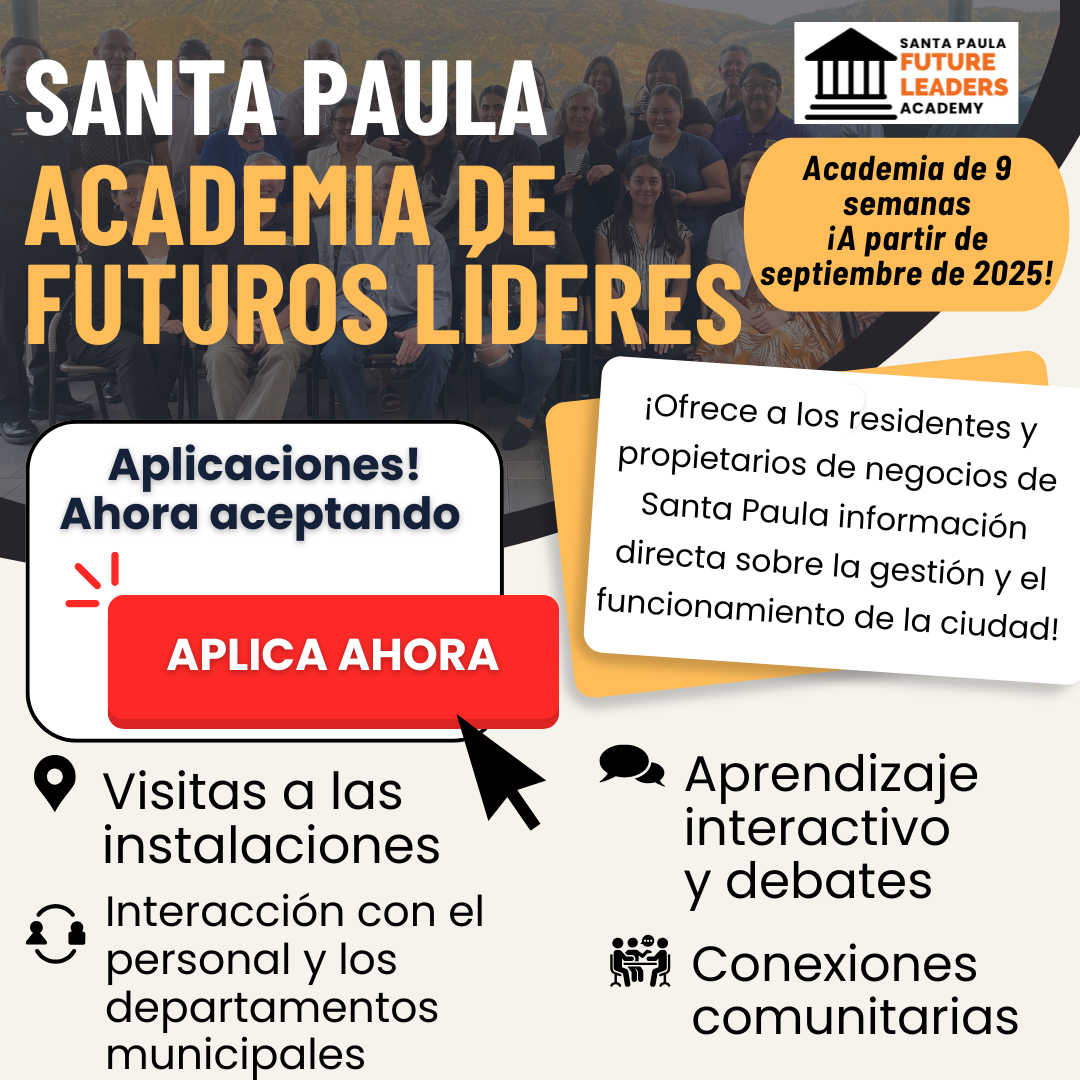 SANTA PAULA
ACADEMIA DE
FUTUROS LÍDERES

SANTA PAULA
FUTURE
LEADERS
ACADEMY

Academia de 9 semanas
¡A partir de septiembre de 2025!

¡Ofrece a los residentes y propietarios de negocios de Santa Paula información directa sobre la gestión y el funcionamiento de la ciudad!

Aplicaciones!
Ahora aceptando

APLICA AHORA

Visitas a las instalaciones

Interacción con el personal y los departamentos municipales

Aprendizaje interactivo y debates

Conexiones comunitarias